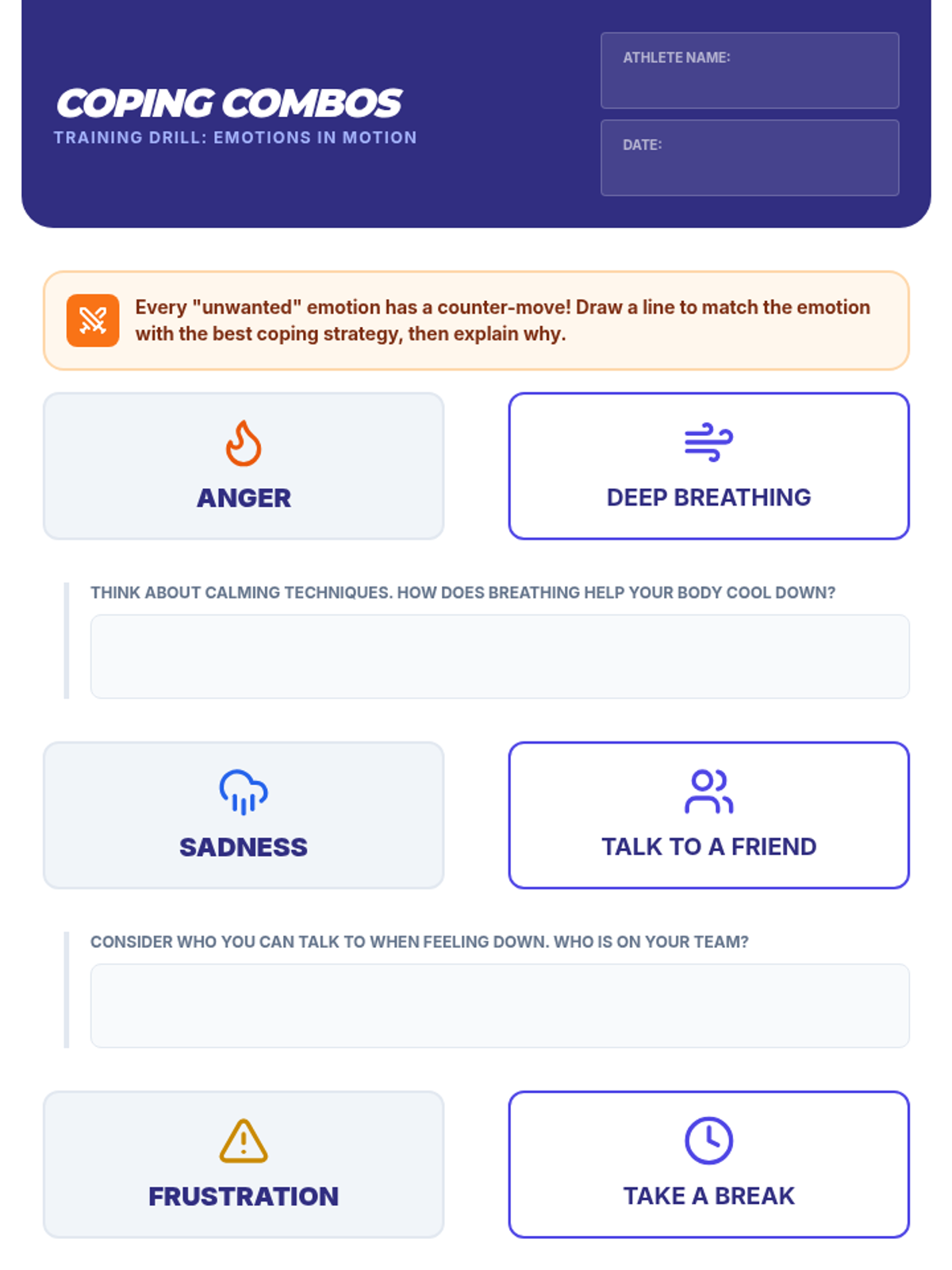 COPING COMBOS
TRAINING DRILL: EMOTIONS IN MOTION

ATHLETE NAME:

DATE:

Every "unwanted" emotion has a counter-move! Draw a line to match the emotion with the best coping strategy, then explain why.

ANGER

DEEP BREATHING

THINK ABOUT CALMING TECHNIQUES. HOW DOES BREATHING HELP YOUR BODY COOL DOWN?

SADNESS

TALK TO A FRIEND

CONSIDER WHO YOU CAN TALK TO WHEN FEELING DOWN. WHO IS ON YOUR TEAM?

FRUSTRATION

TAKE A BREAK